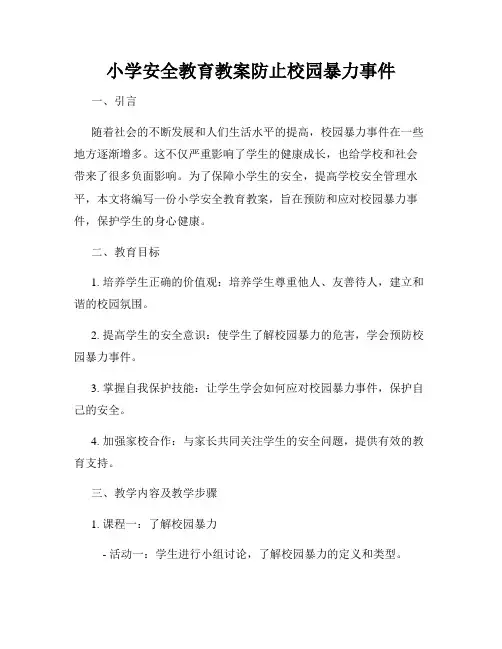 小学安全教育教案防止校园暴力事件

一、引言

随着社会的不断发展和人们生活水平的提高，校园暴力事件在一些地方逐渐增多。这不仅严重影响了学生的健康成长，也给学校和社会带来了很多负面影响。为了保障小学生的安全，提高学校安全管理水平，本文将编写一份小学安全教育教案，旨在预防和应对校园暴力事件，保护学生的身心健康。

二、教育目标

1. 培养学生正确的价值观：培养学生尊重他人、友善待人，建立和谐的校园氛围。

2. 提高学生的安全意识：使学生了解校园暴力的危害，学会预防校园暴力事件。

3. 掌握自我保护技能：让学生学会如何应对校园暴力事件，保护自己的安全。

4. 加强家校合作：与家长共同关注学生的安全问题，提供有效的教育支持。

三、教学内容及教学步骤

1. 课程一：了解校园暴力

- 活动一：学生进行小组讨论，了解校园暴力的定义和类型。